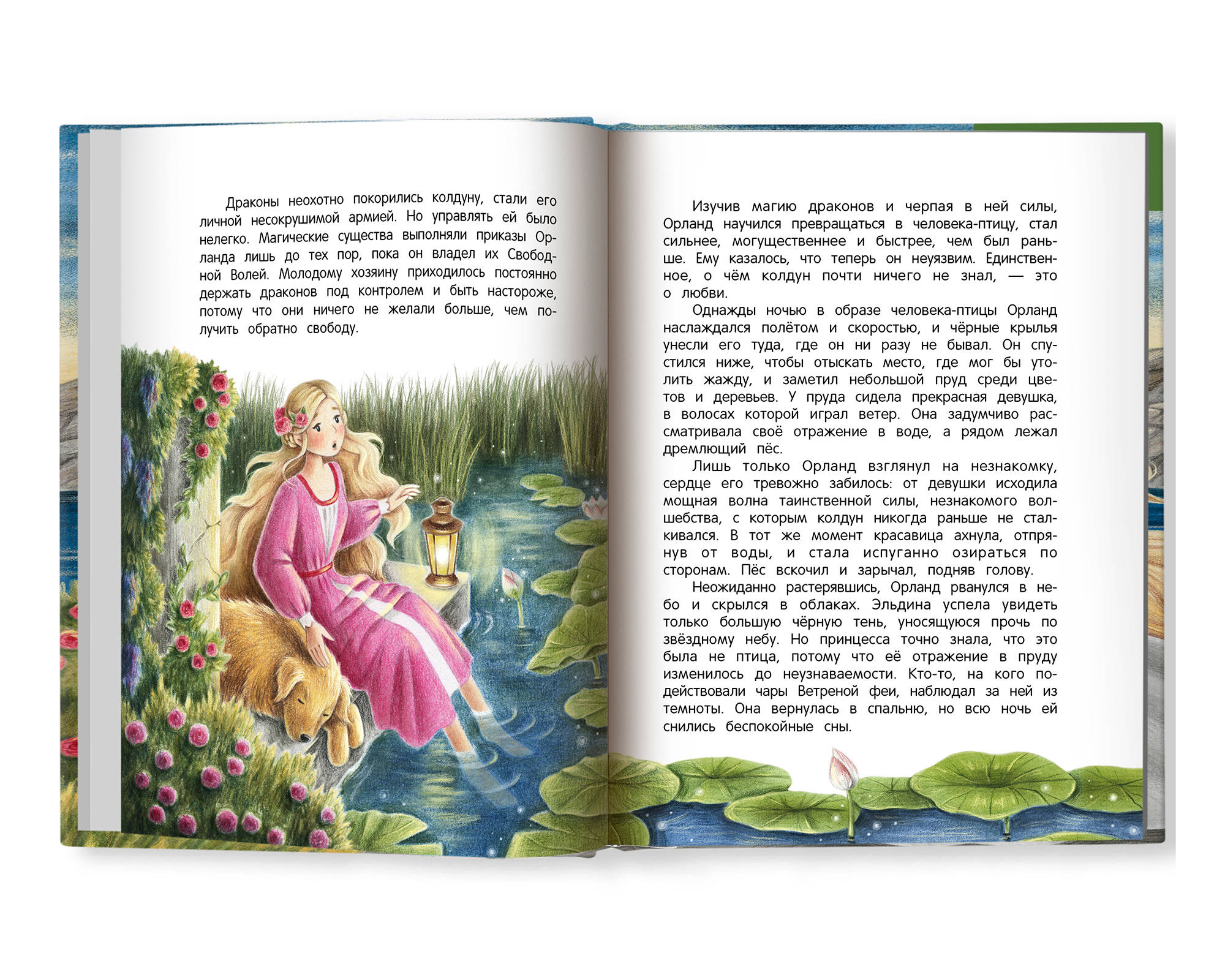 Драконы неохотно покорились колдуну, стали его личной несокрушимой армией. Но управлять ей было нелегко. Магические существа выполняли приказы Орланда лишь до тех пор, пока он владел их Свободной Волей. Молодому хозяину приходилось постоянно держать драконов под контролем и быть настороже, потому что они ничего не желали больше, чем получить обратно свободу.

Изучив магию драконов и черпая в ней силы, Орланд научился превращаться в человека-птицу, стал сильнее, могущественнее и быстрее, чем был раньше. Ему казалось, что теперь он неуязвим. Единственное, о чём колдун почти ничего не знал, — это о любви.

Однажды ночью в образе человека-птицы Орланд наслаждался полётом и скоростью, и чёрные крылья унесли его туда, где он ни разу не бывал. Он спустился ниже, чтобы отыскать место, где мог бы утолить жажду, и заметил небольшой пруд среди цветов и деревьев. У пруда сидела прекрасная девушка, в волосах которой играл ветер. Она задумчиво рассматривала своё отражение в воде, а рядом лежал дремлющий пёс.

Лишь только Орланд взглянул на незнакомку, сердце его тревожно забилось: от девушки исходила мощная волна таинственной силы, незнакомого волшебства, с которым колдун никогда раньше не сталкивался. В тот же момент красавица ахнула, отпрянув от воды, и стала испуганно озираться по сторонам. Пёс вскочил и зарычал, подняв голову.

Неожиданно растерявшись, Орланд рванулся в небо и скрылся в облаках. Эльдина успела увидеть только большую чёрную тень, уносящуюся прочь по звёздному небу. Но принцесса точно знала, что это была не птица, потому что её отражение в пруду изменилось до неузнаваемости. Кто-то, на кого подействовали чары Ветреной феи, наблюдал за ней из темноты. Она вернулась в спальню, но всю ночь ей снились беспокойные сны.